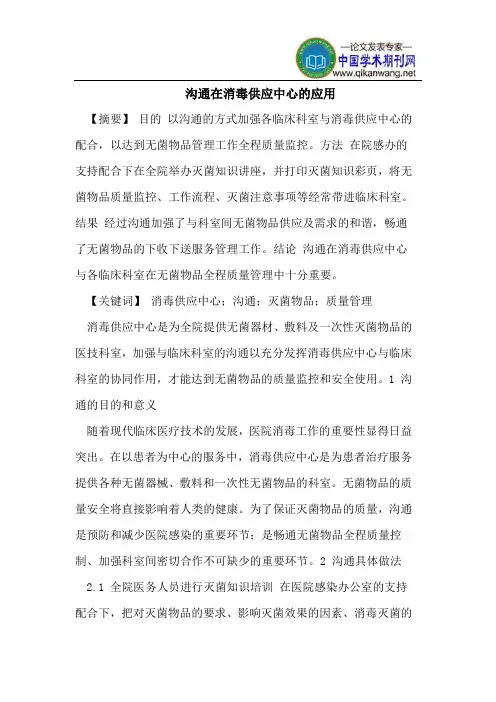 —论文发表专家—
中国学术期刊网
www.qikanwang.net

沟通在消毒供应中心的应用

【摘要】 目的 以沟通的方式加强各临床科室与消毒供应中心的配合，以达到无菌物品管理工作全程质量监控。方法 在院感办的支持配合下在全院举办灭菌知识讲座，并打印灭菌知识彩页，将无菌物品质量监控、工作流程、灭菌注意事项等经常带进临床科室。结果 经过沟通加强了与科室间无菌物品供应及需求的和谐，畅通了无菌物品的下收下送服务管理工作。结论 沟通在消毒供应中心与各临床科室在无菌物品全程质量管理中十分重要。

【关键词】 消毒供应中心；沟通；灭菌物品；质量管理

消毒供应中心是为全院提供无菌器材、敷料及一次性灭菌物品的医技科室，加强与临床科室的沟通以充分发挥消毒供应中心与临床科室的协同作用，才能达到无菌物品的质量监控和安全使用。1 沟通的目的和意义

随着现代临床医疗技术的发展，医院消毒工作的重要性显得日益突出。在以患者为中心的服务中，消毒供应中心是为患者治疗服务提供各种无菌器械、敷料和一次性无菌物品的科室。无菌物品的质量安全将直接影响着人类的健康。为了保证灭菌物品的质量，沟通是预防和减少医院感染的重要环节；是畅通无菌物品全程质量控制、加强科室间密切合作不可缺少的重要环节。2 沟通具体做法

2.1 全院医务人员进行灭菌知识培训 在医院感染办公室的支持配合下，把对灭菌物品的要求、影响灭菌效果的因素、消毒灭菌的